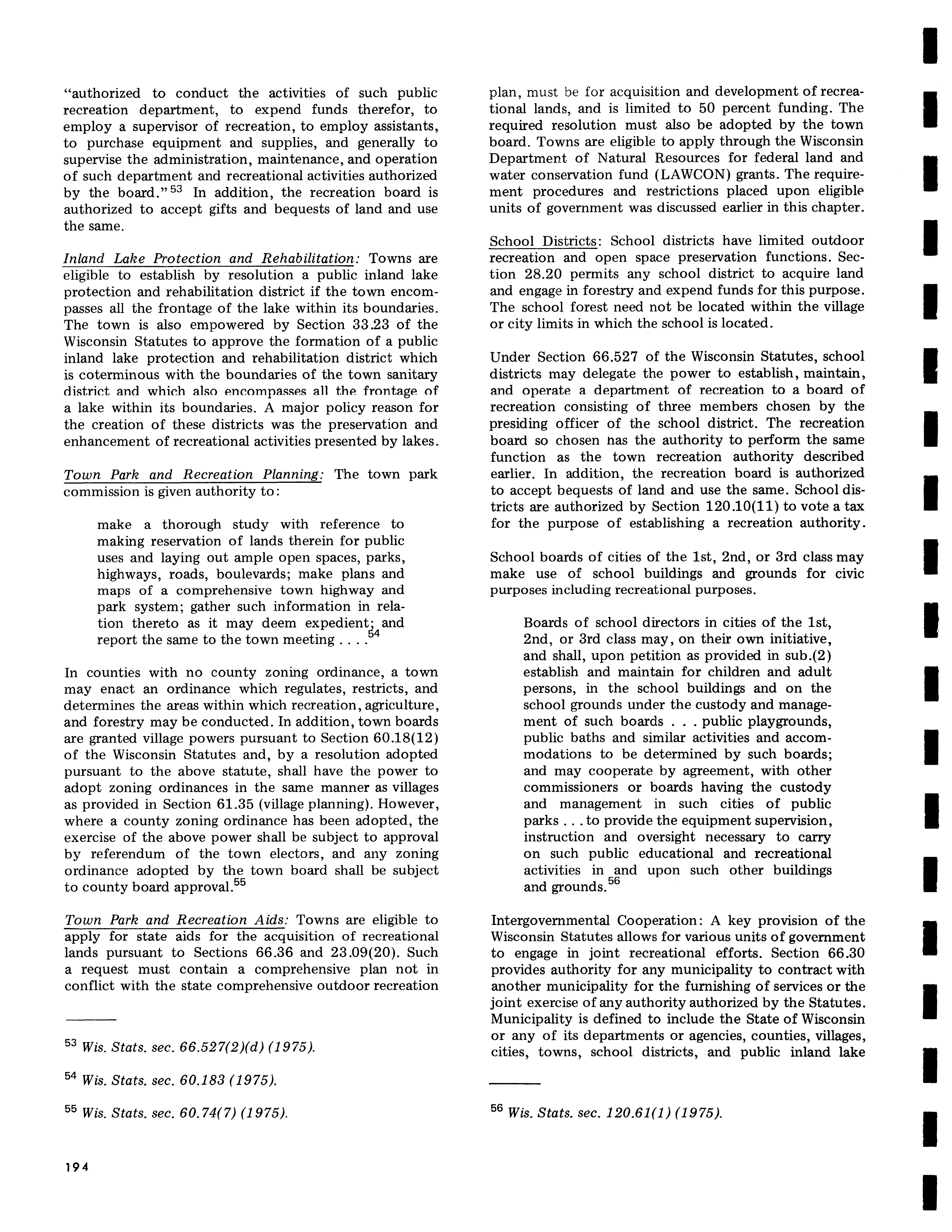 "authorized to conduct the activities of such public recreation department, to expend funds therefor, to employ a supervisor of recreation, to employ assistants, to purchase equipment and supplies, and generally to supervise the administration, maintenance, and operation of such department and recreational activities authorized by the board."$^{53}$ In addition, the recreation board is authorized to accept gifts and bequests of land and use the same.

Inland Lake Protection and Rehabilitation: Towns are eligible to establish by resolution a public inland lake protection and rehabilitation district if the town encompasses all the frontage of the lake within its boundaries. The town is also empowered by Section 33.23 of the Wisconsin Statutes to approve the formation of a public inland lake protection and rehabilitation district which is coterminous with the boundaries of the town sanitary district and which also encompasses all the frontage of a lake within its boundaries. A major policy reason for the creation of these districts was the preservation and enhancement of recreational activities presented by lakes.

Town Park and Recreation Planning: The town park commission is given authority to:

make a thorough study with reference to making reservation of lands therein for public uses and laying out ample open spaces, parks, highways, roads, boulevards; make plans and maps of a comprehensive town highway and park system; gather such information in relation thereto as it may deem expedient; and report the same to the town meeting . . . .$^{54}$

In counties with no county zoning ordinance, a town may enact an ordinance which regulates, restricts, and determines the areas within which recreation, agriculture, and forestry may be conducted. In addition, town boards are granted village powers pursuant to Section 60.18(12) of the Wisconsin Statutes and, by a resolution adopted pursuant to the above statute, shall have the power to adopt zoning ordinances in the same manner as villages as provided in Section 61.35 (village planning). However, where a county zoning ordinance has been adopted, the exercise of the above power shall be subject to approval by referendum of the town electors, and any zoning ordinance adopted by the town board shall be subject to county board approval.$^{55}$

Town Park and Recreation Aids: Towns are eligible to apply for state aids for the acquisition of recreational lands pursuant to Sections 66.36 and 23.09(20). Such a request must contain a comprehensive plan not in conflict with the state comprehensive outdoor recreation

$^{53}$ Wis. Stats. sec. 66.527(2)(d) (1975).

$^{54}$ Wis. Stats. sec. 60.183 (1975).

$^{55}$ Wis. Stats. sec. 60.74(7) (1975).

194

plan, must be for acquisition and development of recreational lands, and is limited to 50 percent funding. The required resolution must also be adopted by the town board. Towns are eligible to apply through the Wisconsin Department of Natural Resources for federal land and water conservation fund (LAWCON) grants. The requirement procedures and restrictions placed upon eligible units of government was discussed earlier in this chapter.

School Districts: School districts have limited outdoor recreation and open space preservation functions. Section 28.20 permits any school district to acquire land and engage in forestry and expend funds for this purpose. The school forest need not be located within the village or city limits in which the school is located.

Under Section 66.527 of the Wisconsin Statutes, school districts may delegate the power to establish, maintain, and operate a department of recreation to a board of recreation consisting of three members chosen by the presiding officer of the school district. The recreation board so chosen has the authority to perform the same function as the town recreation authority described earlier. In addition, the recreation board is authorized to accept bequests of land and use the same. School districts are authorized by Section 120.10(11) to vote a tax for the purpose of establishing a recreation authority.

School boards of cities of the 1st, 2nd, or 3rd class may make use of school buildings and grounds for civic purposes including recreational purposes.

Boards of school directors in cities of the 1st, 2nd, or 3rd class may, on their own initiative, and shall, upon petition as provided in sub.(2) establish and maintain for children and adult persons, in the school buildings and on the school grounds under the custody and management of such boards . . . public playgrounds, public baths and similar activities and accommodations to be determined by such boards; and may cooperate by agreement, with other commissioners or boards having the custody and management in such cities of public parks . . . to provide the equipment supervision, instruction and oversight necessary to carry on such public educational and recreational activities in and upon such other buildings and grounds.$^{56}$

Intergovernmental Cooperation: A key provision of the Wisconsin Statutes allows for various units of government to engage in joint recreational efforts. Section 66.30 provides authority for any municipality to contract with another municipality for the furnishing of services or the joint exercise of any authority authorized by the Statutes. Municipality is defined to include the State of Wisconsin or any of its departments or agencies, counties, villages, cities, towns, school districts, and public inland lake

$^{56}$ Wis. Stats. sec. 120.61(1) (1975).